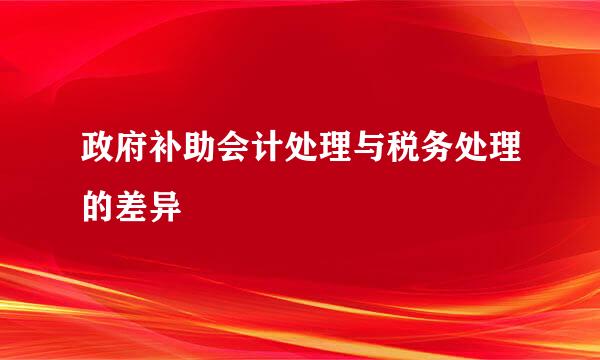 政府补助会计处理与税务处理的差异